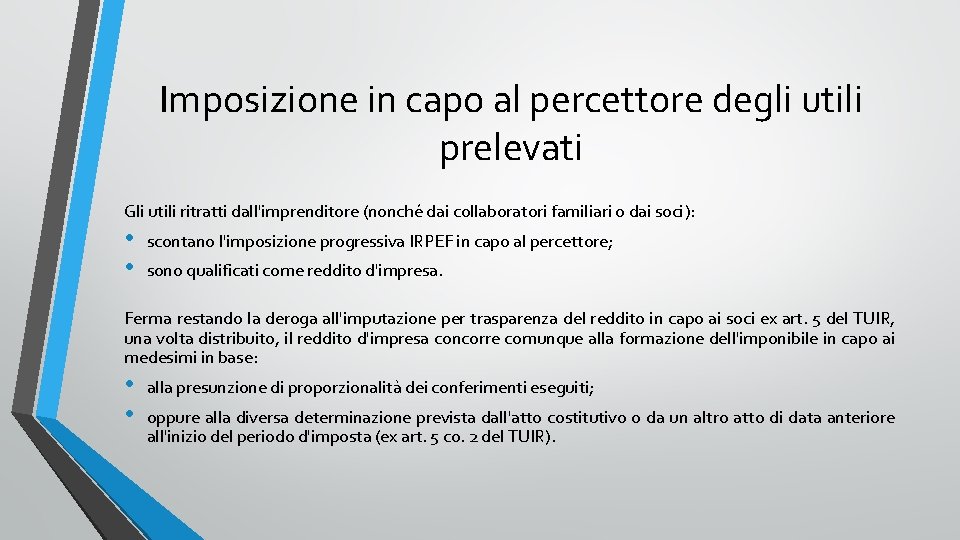 Imposizione in capo al percettore degli utili prelevati

Gli utili ritratti dall'imprenditore (nonché dai collaboratori familiari o dai soci):

• scontano l'imposizione progressiva IRPEF in capo al percettore;
• sono qualificati come reddito d'impresa.

Ferma restando la deroga all'imputazione per trasparenza del reddito in capo ai soci ex art. 5 del TUIR, una volta distribuito, il reddito d'impresa concorre comunque alla formazione dell'imponibile in capo ai medesimi in base:

• alla presunzione di proporzionalità dei conferimenti eseguiti;
• oppure alla diversa determinazione prevista dall'atto costitutivo o da un altro atto di data anteriore all'inizio del periodo d'imposta (ex art. 5 co. 2 del TUIR).